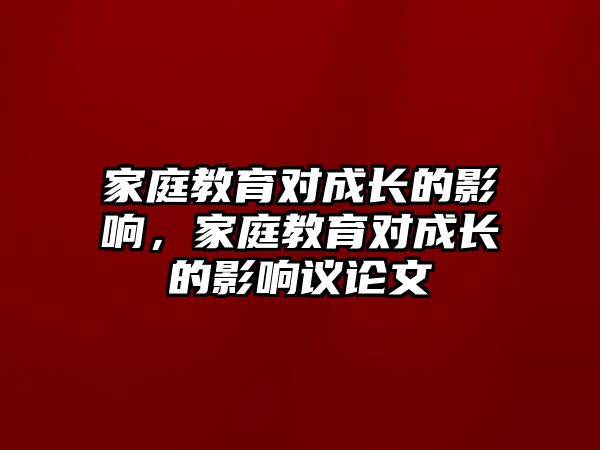 家庭教育对成长的影响，家庭教育对成长的影响议论文